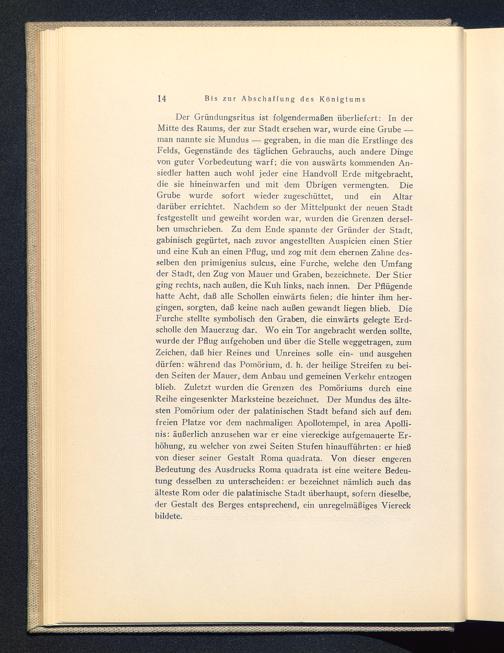 14 Bis zur Abschaffung des Königtums

Der Gründungsritus ist folgendermaßen überliefert: In der Mitte des Raums, der zur Stadt ersehen war, wurde eine Grube — man nannte sie Mundus — gegraben, in die man die Erstlinge des Felds, Gegenstände des täglichen Gebrauchs, auch andere Dinge von guter Vorbedeutung warf; die von auswärts kommenden Ansiedler hatten auch wohl jeder eine Handvoll Erde mitgebracht, die sie hineinwarfen und mit dem Übrigen vermengten. Die Grube wurde sofort wieder zugeschüttet, und ein Altar darüber errichtet. Nachdem so der Mittelpunkt der neuen Stadt festgestellt und geweiht worden war, wurden die Grenzen derselben umschrieben. Zu dem Ende spannte der Gründer der Stadt, gabinisch gegürtet, nach zuvor angestellten Auspicien einen Stier und eine Kuh an einen Pflug, und zog mit dem ehernen Zahne desselben den primigenius sulcus, eine Furche, welche den Umfang der Stadt, den Zug von Mauer und Graben, bezeichnete. Der Stier ging rechts, nach außen, die Kuh links, nach innen. Der Pflügende hatte Acht, daß alle Schollen einwärts fielen; die hinter ihm hergingen, sorgten, daß keine nach außen gewandt liegen blieb. Die Furche stellte symbolisch den Graben, die einwärts gelegte Erdscholle den Mauerzug dar. Wo ein Tor angebracht werden sollte, wurde der Pflug aufgehoben und über die Stelle weggetragen, zum Zeichen, daß hier Reines und Unreines solle ein- und ausgehen dürfen: während das Pomörium, d. h. der heilige Streifen zu beiden Seiten der Mauer, dem Anbau und gemeinen Verkehr entzogen blieb. Zuletzt wurden die Grenzen des Pomöriums durch eine Reihe eingesenkter Marksteine bezeichnet. Der Mundus des ältesten Pomörium oder der palatinischen Stadt befand sich auf dem freien Platze vor dem nachmaligen Apollotempel, in area Apollinis: äußerlich anzusehen war er eine viereckige aufgemauerte Erhöhung, zu welcher von zwei Seiten Stufen hinaufführten: er hieß von dieser seiner Gestalt Roma quadrata. Von dieser engeren Bedeutung des Ausdrucks Roma quadrata ist eine weitere Bedeutung desselben zu unterscheiden: er bezeichnet nämlich auch das älteste Rom oder die palatinische Stadt überhaupt, sofern dieselbe, der Gestalt des Berges entsprechend, ein unregelmäßiges Viereck bildete.